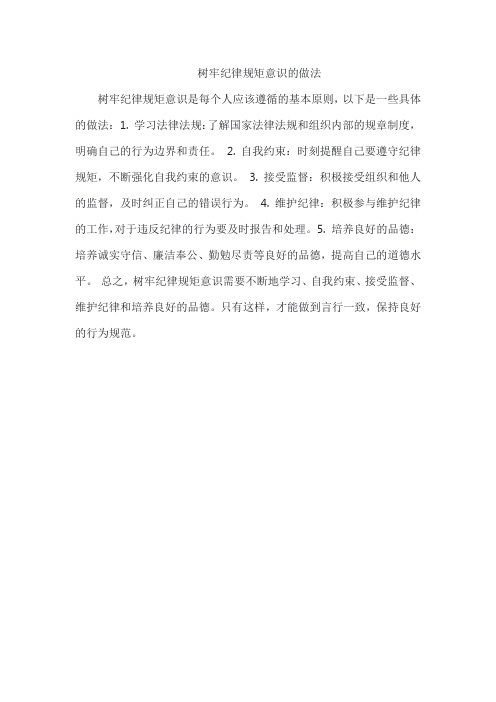 树牢纪律规矩意识的做法

树牢纪律规矩意识是每个人应该遵循的基本原则，以下是一些具体的做法：1. 学习法律法规：了解国家法律法规和组织内部的规章制度，明确自己的行为边界和责任。 2. 自我约束：时刻提醒自己要遵守纪律规矩，不断强化自我约束的意识。 3. 接受监督：积极接受组织和他人的监督，及时纠正自己的错误行为。 4. 维护纪律：积极参与维护纪律的工作，对于违反纪律的行为要及时报告和处理。5. 培养良好的品德：培养诚实守信、廉洁奉公、勤勉尽责等良好的品德，提高自己的道德水平。 总之，树牢纪律规矩意识需要不断地学习、自我约束、接受监督、维护纪律和培养良好的品德。只有这样，才能做到言行一致，保持良好的行为规范。